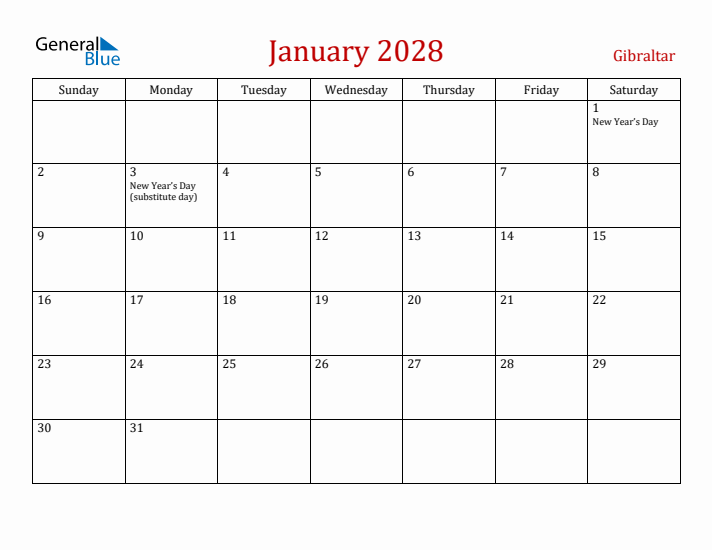 General Blue

January 2028

Gibraltar

| Sunday | Monday | Tuesday | Wednesday | Thursday | Friday | Saturday |
|---|---|---|---|---|---|---|
| | | | | | | 1 New Year's Day |
| 2 | 3 New Year's Day (substitute day) | 4 | 5 | 6 | 7 | 8 |
| 9 | 10 | 11 | 12 | 13 | 14 | 15 |
| 16 | 17 | 18 | 19 | 20 | 21 | 22 |
| 23 | 24 | 25 | 26 | 27 | 28 | 29 |
| 30 | 31 | | | | | |